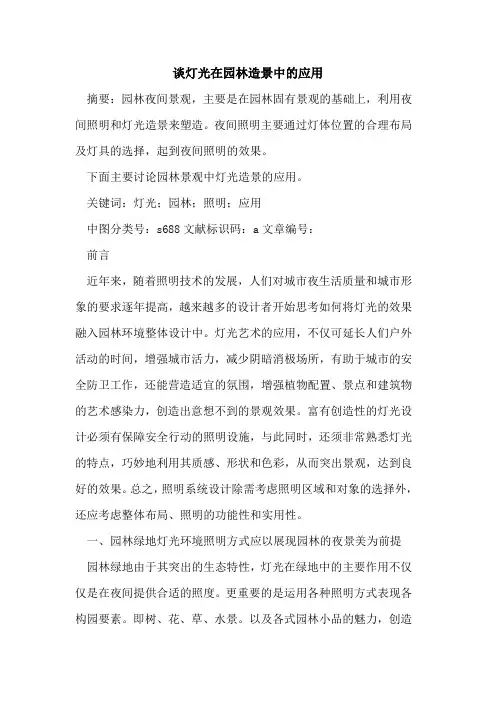 谈灯光在园林造景中的应用

摘要：园林夜间景观，主要是在园林固有景观的基础上，利用夜间照明和灯光造景来塑造。夜间照明主要通过灯体位置的合理布局及灯具的选择，起到夜间照明的效果。

下面主要讨论园林景观中灯光造景的应用。

关键词：灯光；园林；照明；应用

中图分类号：s688 文献标识码：a 文章编号：

前言

近年来，随着照明技术的发展，人们对城市夜生活质量和城市形象的要求逐年提高，越来越多的设计者开始思考如何将灯光的效果融入园林环境整体设计中。灯光艺术的应用，不仅可延长人们户外活动的时间，增强城市活力，减少阴暗消极场所，有助于城市的安全防卫工作，还能营造适宜的氛围，增强植物配置、景点和建筑物的艺术感染力，创造出意想不到的景观效果。富有创造性的灯光设计必须有保障安全行动的照明设施，与此同时，还须非常熟悉灯光的特点，巧妙地利用其质感、形状和色彩，从而突出景观，达到良好的效果。总之，照明系统设计除需考虑照明区域和对象的选择外，还应考虑整体布局、照明的功能性和实用性。

一、园林绿地灯光环境照明方式应以展现园林的夜景美为前提

园林绿地由于其突出的生态特性，灯光在绿地中的主要作用不仅仅是在夜间提供合适的照度。更重要的是运用各种照明方式表现各构园要素。即树、花、草、水景。以及各式园林小品的魅力，创造